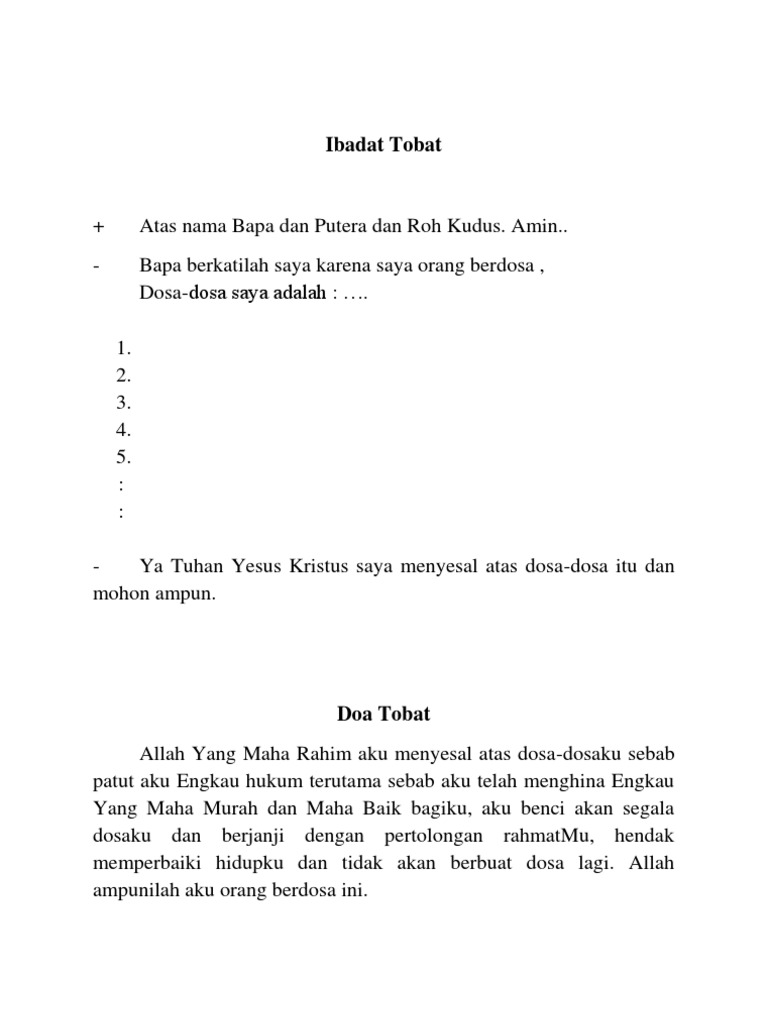 Ibadat Tobat

+ Atas nama Bapa dan Putera dan Roh Kudus. Amin..

- Bapa berkatilah saya karena saya orang berdosa ,
Dosa-dosa saya adalah : ….

1.
2.
3.
4.
5.
:
:

- Ya Tuhan Yesus Kristus saya menyesal atas dosa-dosa itu dan mohon ampun.

Doa Tobat

Allah Yang Maha Rahim aku menyesal atas dosa-dosaku sebab patut aku Engkau hukum terutama sebab aku telah menghina Engkau Yang Maha Murah dan Maha Baik bagiku, aku benci akan segala dosaku dan berjanji dengan pertolongan rahmatMu, hendak memperbaiki hidupku dan tidak akan berbuat dosa lagi. Allah ampunilah aku orang berdosa ini.